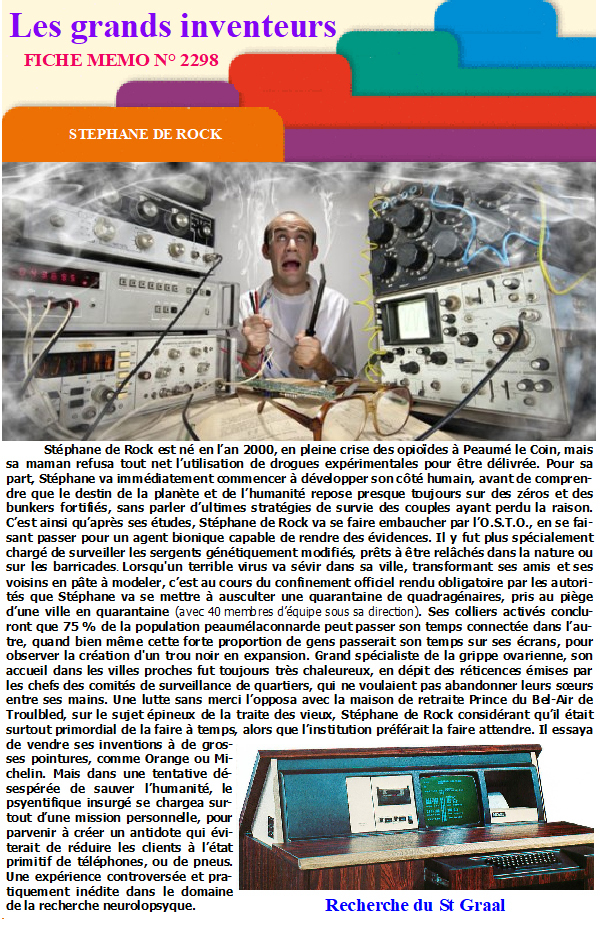 Les grands inventeurs

FICHE MEMO N° 2298

STEPHANE DE ROCK

Stéphane de Rock est né en l'an 2000, en pleine crise des opioïdes à Peaumé le Coin, mais sa maman refusa tout net l'utilisation de drogues expérimentales pour être délivrée. Pour sa part, Stéphane va immédiatement commencer à développer son côté humain, avant de comprendre que le destin de la planète et de l'humanité repose presque toujours sur des zéros et des bunkers fortifiés, sans parler d'ultimes stratégies de survie des couples ayant perdu la raison. C'est ainsi qu'après ses études, Stéphane de Rock va se faire embaucher par l'O.S.T.O., en se faisant passer pour un agent bionique capable de rendre des évidences. Il y fut plus spécialement chargé de surveiller les sergents génétiquement modifiés, prêts à être relâchés dans la nature ou sur les barricades. Lorsqu'un terrible virus va sévir dans sa ville, transformant ses amis et ses voisins en pâte à modeler, c'est au cours du confinement officiel rendu obligatoire par les autorités que Stéphane va se mettre à ausculter une quarantaine de quadragénaires, pris au piège d'une ville en quarantaine (avec 40 membres d'équipe sous sa direction). Ses colliers activés concluront que 75 % de la population peaumélaconnarde peut passer son temps connectée dans l'autre, quand bien même cette forte proportion de gens passerait son temps sur ses écrans, pour observer la création d'un trou noir en expansion. Grand spécialiste de la grippe ovarienne, son accueil dans les villes proches fut toujours très chaleureux, en dépit des réticences émises par les chefs des comités de surveillance de quartiers, qui ne voulaient pas abandonner leurs sœurs entre ses mains. Une lutte sans merci l'opposa avec la maison de retraite Prince du Bel-Air de Troulbled, sur le sujet épineux de la traite des vieux, Stéphane de Rock considérant qu'il était surtout primordial de la faire à temps, alors que l'institution préférait la faire attendre. Il essaya de vendre ses inventions à de grosses pointures, comme Orange ou Michelin. Mais dans une tentative désespérée de sauver l'humanité, le psyentifique insurgé se chargea surtout d'une mission personnelle, pour parvenir à créer un antidote qui éviterait de réduire les clients à l'état primitif de téléphones, ou de pneus. Une expérience controversée et pratiquement inédite dans le domaine de la recherche neurolopsyque.

Recherche du St Graal